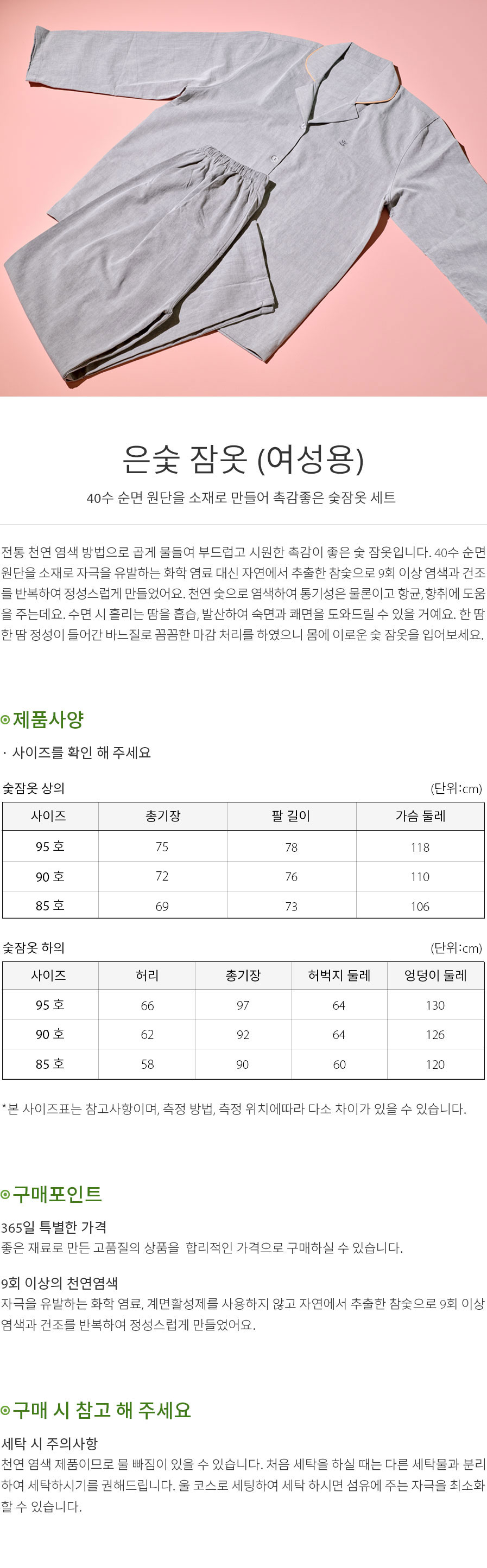 은숯 잠옷 (여성용)

40수 순면 원단을 소재로 만들어 촉감좋은 숯잠옷 세트

전통 천연 염색 방법으로 곱게 물들여 부드럽고 시원한 촉감이 좋은 숯 잠옷입니다. 40수 순면 원단을 소재로 자극을 유발하는 화학 염료 대신 자연에서 추출한 참숯으로 9회 이상 염색과 건조를 반복하여 정성스럽게 만들었어요. 천연 숯으로 염색하여 통기성은 물론이고 항균, 향취에 도움을 주는데요. 수면 시 흘리는 땀을 흡습, 발산하여 숙면과 쾌면을 도와드릴 수 있을 거예요. 한 땀 한 땀 정성이 들어간 바느질로 꼼꼼한 마감 처리를 하였으니 몸에 이로운 숯 잠옷을 입어보세요.

제품사양

· 사이즈를 확인 해 주세요

숯잠옷 상의

(단위:cm)

| 사이즈 | 총기장 | 팔 길이 | 가슴 둘레 |
|---|---|---|---|
| 95 호 | 75 | 78 | 118 |
| 90 호 | 72 | 76 | 110 |
| 85 호 | 69 | 73 | 106 |

숯잠옷 하의

(단위:cm)

| 사이즈 | 허리 | 총기장 | 허벅지 둘레 | 엉덩이 둘레 |
|---|---|---|---|---|
| 95 호 | 66 | 97 | 64 | 130 |
| 90 호 | 62 | 92 | 64 | 126 |
| 85 호 | 58 | 90 | 60 | 120 |

*본 사이즈표는 참고사항이며, 측정 방법, 측정 위치에따라 다소 차이가 있을 수 있습니다.

구매포인트

365일 특별한 가격
좋은 재료로 만든 고품질의 상품을 합리적인 가격으로 구매하실 수 있습니다.

9회 이상의 천연염색
자극을 유발하는 화학 염료, 계면활성제를 사용하지 않고 자연에서 추출한 참숯으로 9회 이상 염색과 건조를 반복하여 정성스럽게 만들었어요.

구매 시 참고 해 주세요

세탁 시 주의사항
천연 염색 제품이므로 물 빠짐이 있을 수 있습니다. 처음 세탁을 하실 때는 다른 세탁물과 분리하여 세탁하시기를 권해드립니다. 울 코스로 세팅하여 세탁 하시면 섬유에 주는 자극을 최소화 할 수 있습니다.